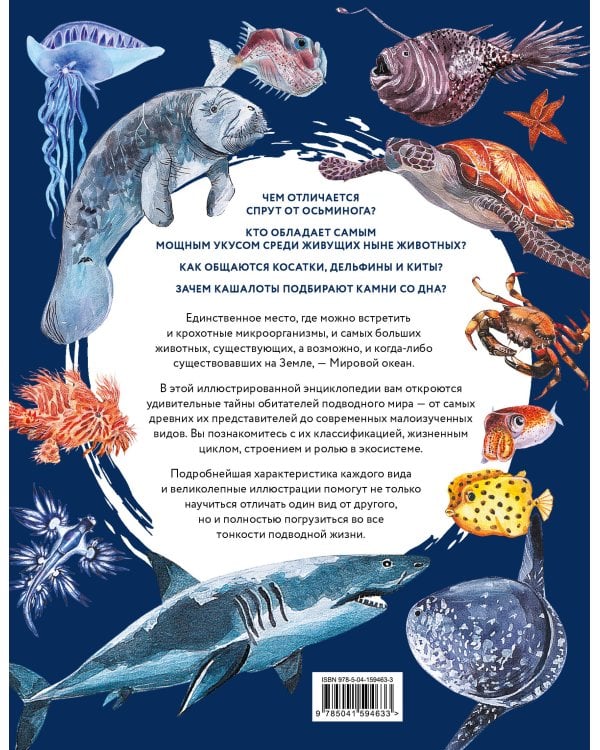 ЧЕМ ОТЛИЧАЕТСЯ СПРУТ ОТ ОСЬМИНОГА?

КТО ОБЛАДАЕТ САМЫМ МОЩНЫМ УКУСОМ СРЕДИ ЖИВУЩИХ НЫНЕ ЖИВОТНЫХ?

КАК ОБЩАЮТСЯ КОСАТКИ, ДЕЛЬФИНЫ И КИТЫ?

ЗАЧЕМ КАШАЛОТЫ ПОДБИРАЮТ КАМНИ СО ДНА?

Единственное место, где можно встретить и крохотные микроорганизмы, и самых больших животных, существующих, а возможно, и когда-либо существовавших на Земле, — Мировой океан.

В этой иллюстрированной энциклопедии вам откроются удивительные тайны обитателей подводного мира — от самых древних их представителей до современных малоизученных видов. Вы познакомитесь с их классификацией, жизненным циклом, строением и ролью в экосистеме.

Подробнейшая характеристика каждого вида и великолепные иллюстрации помогут не только научиться отличать один вид от другого, но и полностью погрузиться во все тонкости подводной жизни.

ISBN 978-5-04-159463-3

9 785041 594633 >